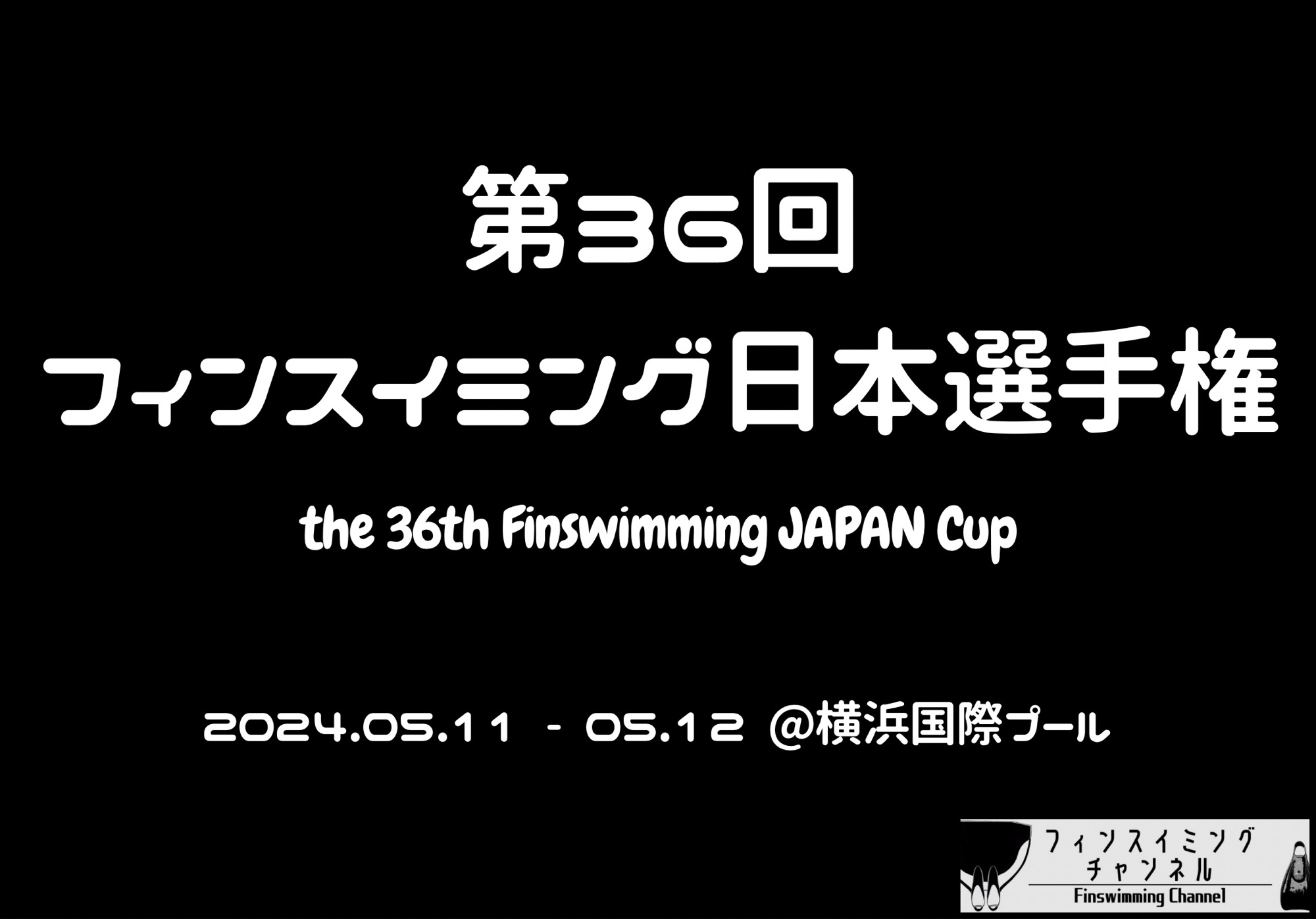 第36回
フィンスイミング日本選手権

the 36th Finswimming JAPAN Cup

2024.05.11 - 05.12 @横浜国際プール

フィンスイミング
チャンネル
Finswimming Channel